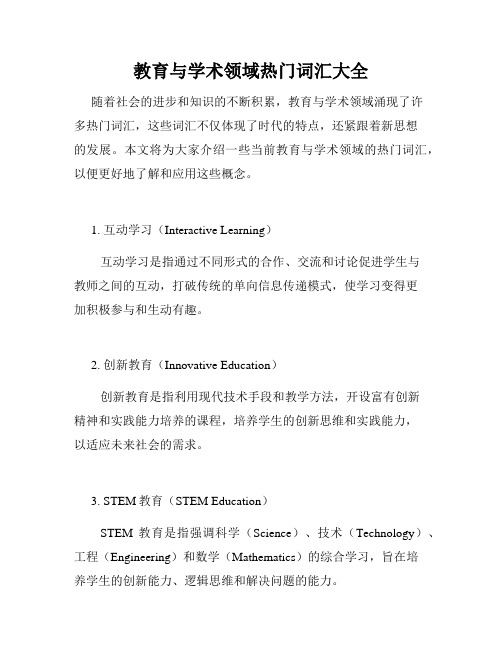 教育与学术领域热门词汇大全

随着社会的进步和知识的不断积累，教育与学术领域涌现了许多热门词汇，这些词汇不仅体现了时代的特点，还紧跟着新思想的发展。本文将为大家介绍一些当前教育与学术领域的热门词汇，以便更好地了解和应用这些概念。

1. 互动学习（Interactive Learning）

互动学习是指通过不同形式的合作、交流和讨论促进学生与教师之间的互动，打破传统的单向信息传递模式，使学习变得更加积极参与和生动有趣。

2. 创新教育（Innovative Education）

创新教育是指利用现代技术手段和教学方法，开设富有创新精神和实践能力培养的课程，培养学生的创新思维和实践能力，以适应未来社会的需求。

3. STEM 教育（STEM Education）

STEM 教育是指强调科学（Science）、技术（Technology）、工程（Engineering）和数学（Mathematics）的综合学习，旨在培养学生的创新能力、逻辑思维和解决问题的能力。